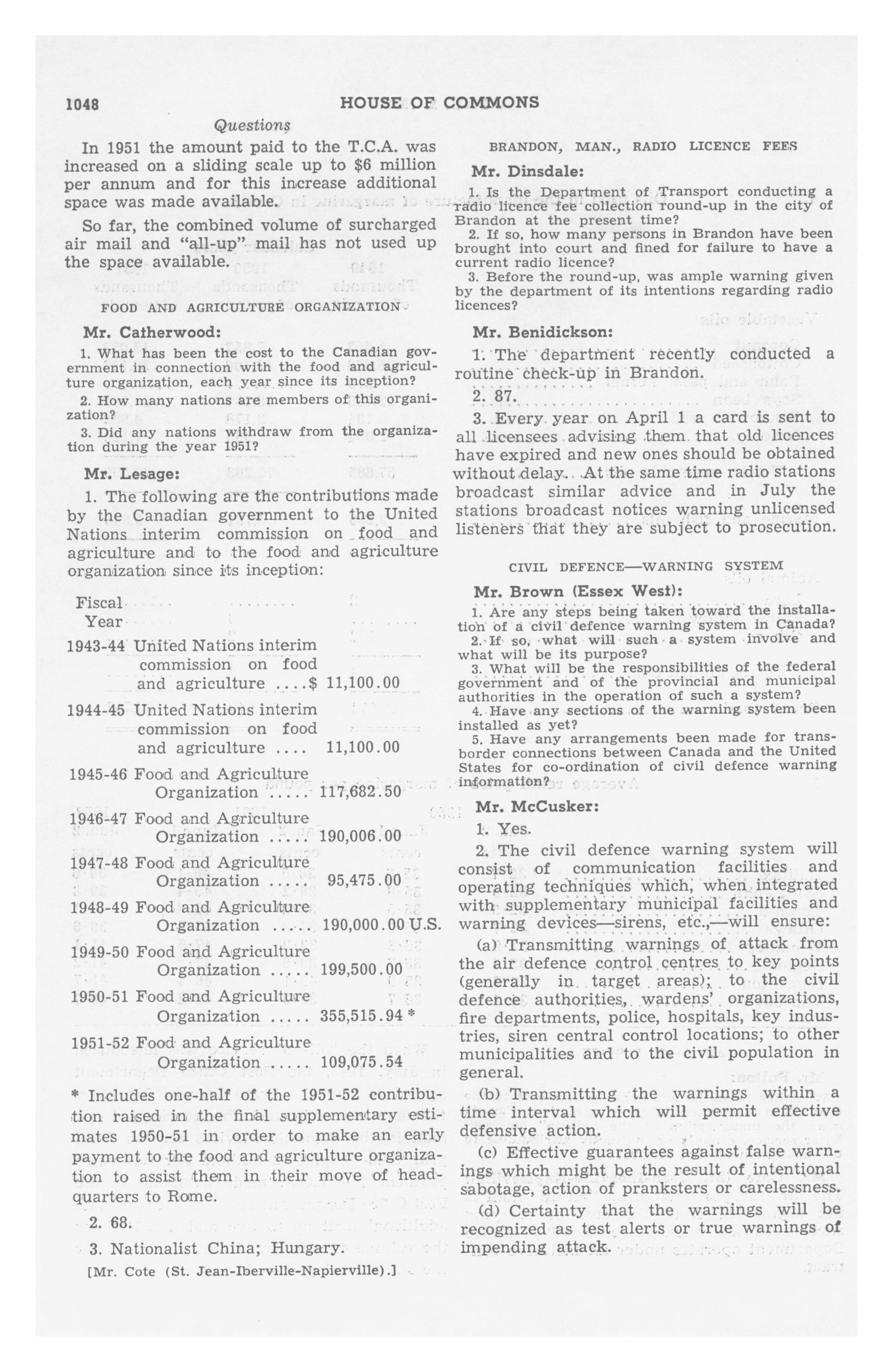 1048 HOUSE OF COMMONS

Questions

In 1951 the amount paid to the T.C.A. was increased on a sliding scale up to $6 million per annum and for this increase additional space was made available.

So far, the combined volume of surcharged air mail and "all-up" mail has not used up the space available.

FOOD AND AGRICULTURE ORGANIZATION

Mr. Catherwood:

1. What has been the cost to the Canadian government in connection with the food and agriculture organization, each year since its inception?

2. How many nations are members of this organization?

3. Did any nations withdraw from the organization during the year 1951?

Mr. Lesage:

1. The following are the contributions made by the Canadian government to the United Nations interim commission on food and agriculture and to the food and agriculture organization since its inception:

| Fiscal Year | | |
|---|---|---|
| 1943-44 | United Nations interim commission on food and agriculture ....$ | 11,100.00 |
| 1944-45 | United Nations interim commission on food and agriculture .... | 11,100.00 |
| 1945-46 | Food and Agriculture Organization ..... | 117,682.50 |
| 1946-47 | Food and Agriculture Organization ..... | 190,006.00 |
| 1947-48 | Food and Agriculture Organization ..... | 95,475.00 |
| 1948-49 | Food and Agriculture Organization ..... | 190,000.00 U.S. |
| 1949-50 | Food and Agriculture Organization ..... | 199,500.00 |
| 1950-51 | Food and Agriculture Organization ..... | 355,515.94 * |
| 1951-52 | Food and Agriculture Organization ..... | 109,075.54 |

* Includes one-half of the 1951-52 contribution raised in the final supplementary estimates 1950-51 in order to make an early payment to the food and agriculture organization to assist them in their move of headquarters to Rome.

2. 68.

3. Nationalist China; Hungary.

[Mr. Cote (St. Jean-Iberville-Napierville).]

BRANDON, MAN., RADIO LICENCE FEES

Mr. Dinsdale:

1. Is the Department of Transport conducting a radio licence fee collection round-up in the city of Brandon at the present time?

2. If so, how many persons in Brandon have been brought into court and fined for failure to have a current radio licence?

3. Before the round-up, was ample warning given by the department of its intentions regarding radio licences?

Mr. Benidickson:

1. The department recently conducted a routine check-up in Brandon.

2. 87.

3. Every year on April 1 a card is sent to all licensees advising them that old licences have expired and new ones should be obtained without delay. At the same time radio stations broadcast similar advice and in July the stations broadcast notices warning unlicensed listeners that they are subject to prosecution.

CIVIL DEFENCE—WARNING SYSTEM

Mr. Brown (Essex West):

1. Are any steps being taken toward the installation of a civil defence warning system in Canada?

2. If so, what will such a system involve and what will be its purpose?

3. What will be the responsibilities of the federal government and of the provincial and municipal authorities in the operation of such a system?

4. Have any sections of the warning system been installed as yet?

5. Have any arrangements been made for transborder connections between Canada and the United States for co-ordination of civil defence warning information?

Mr. McCusker:

1. Yes.

2. The civil defence warning system will consist of communication facilities and operating techniques which, when integrated with supplementary municipal facilities and warning devices—sirens, etc.,—will ensure:

(a) Transmitting warnings of attack from the air defence control centres to key points (generally in target areas); to the civil defence authorities, wardens' organizations, fire departments, police, hospitals, key industries, siren central control locations; to other municipalities and to the civil population in general.

(b) Transmitting the warnings within a time interval which will permit effective defensive action.

(c) Effective guarantees against false warnings which might be the result of intentional sabotage, action of pranksters or carelessness.

(d) Certainty that the warnings will be recognized as test alerts or true warnings of impending attack.